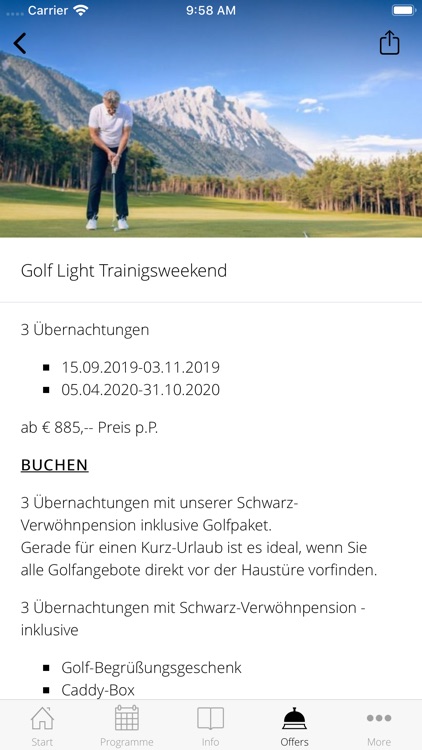 Carrier 9:58 AM

Golf Light Trainigsweekend

3 Übernachtungen

- 15.09.2019-03.11.2019
- 05.04.2020-31.10.2020

ab € 885,-- Preis p.P.

BUCHEN

3 Übernachtungen mit unserer Schwarz-Verwöhnpension inklusive Golfpaket.
Gerade für einen Kurz-Urlaub ist es ideal, wenn Sie alle Golfangebote direkt vor der Haustüre vorfinden.

3 Übernachtungen mit Schwarz-Verwöhnpension - inklusive

- Golf-Begrüßungsgeschenk
- Caddy-Box

Start Programme Info Offers More